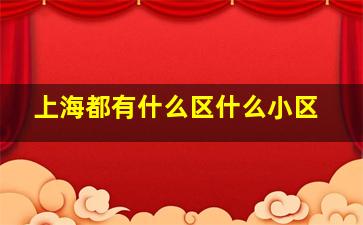 上海都有什么区什么小区